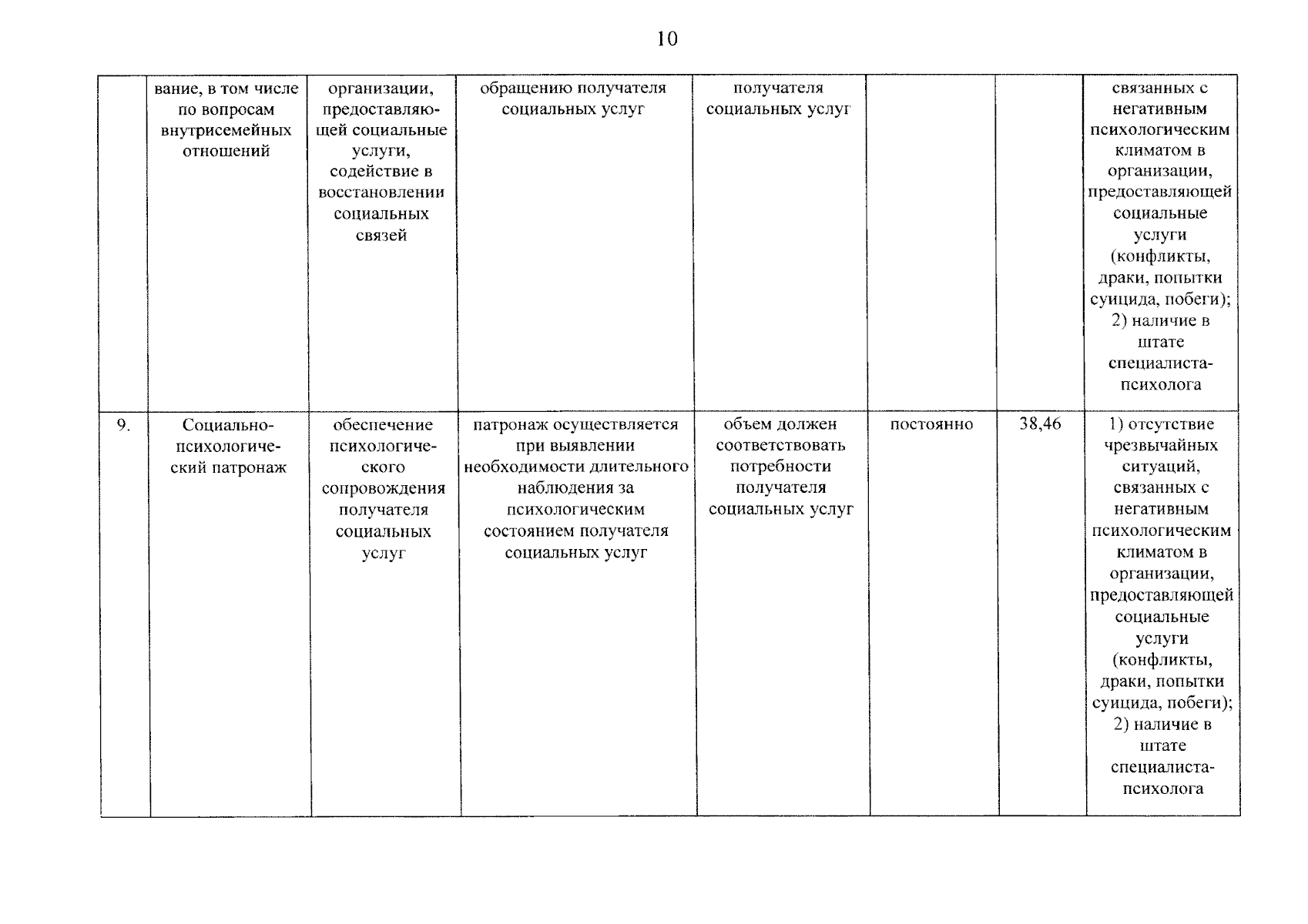 10

|  | вание, в том числе по вопросам внутрисемейных отношений | организации, предоставляющей социальные услуги, содействие в восстановлении социальных связей | обращению получателя социальных услуг | получателя социальных услуг |  |  | связанных с негативным психологическим климатом в организации, предоставляющей социальные услуги (конфликты, драки, попытки суицида, побеги); 2) наличие в штате специалиста-психолога |
|---|---|---|---|---|---|---|---|
| 9. | Социально-психологический патронаж | обеспечение психологического сопровождения получателя социальных услуг | патронаж осуществляется при выявлении необходимости длительного наблюдения за психологическим состоянием получателя социальных услуг | объем должен соответствовать потребности получателя социальных услуг | постоянно | 38,46 | 1) отсутствие чрезвычайных ситуаций, связанных с негативным психологическим климатом в организации, предоставляющей социальные услуги (конфликты, драки, попытки суицида, побеги); 2) наличие в штате специалиста-психолога |